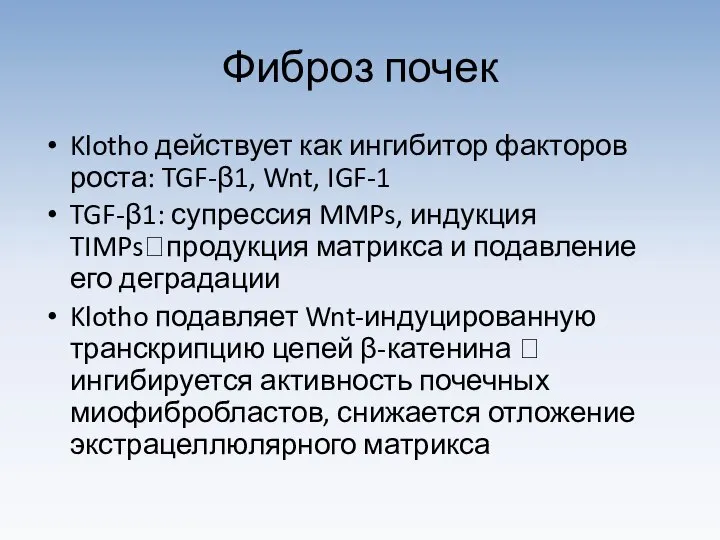 Фиброз почек

• Klotho действует как ингибитор факторов роста: TGF-β1, Wnt, IGF-1
• TGF-β1: супрессия MMPs, индукция TIMPs□продукция матрикса и подавление его деградации
• Klotho подавляет Wnt-индуцированную транскрипцию цепей β-катенина □ ингибируется активность почечных миофибробластов, снижается отложение экстрацеллюлярного матрикса